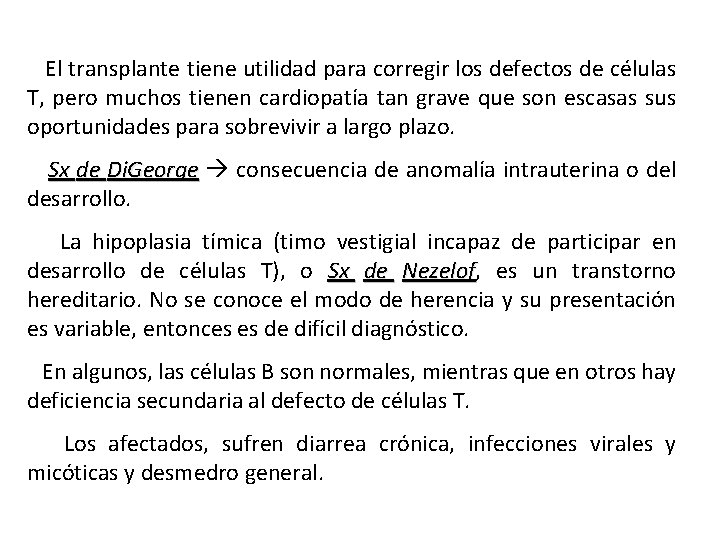 El transplante tiene utilidad para corregir los defectos de células T, pero muchos tienen cardiopatía tan grave que son escasas sus oportunidades para sobrevivir a largo plazo.

Sx de DiGeorge → consecuencia de anomalía intrauterina o del desarrollo.

La hipoplasia tímica (timo vestigial incapaz de participar en desarrollo de células T), o Sx de Nezelof, es un transtorno hereditario. No se conoce el modo de herencia y su presentación es variable, entonces es de difícil diagnóstico.

En algunos, las células B son normales, mientras que en otros hay deficiencia secundaria al defecto de células T.

Los afectados, sufren diarrea crónica, infecciones virales y micóticas y desmedro general.